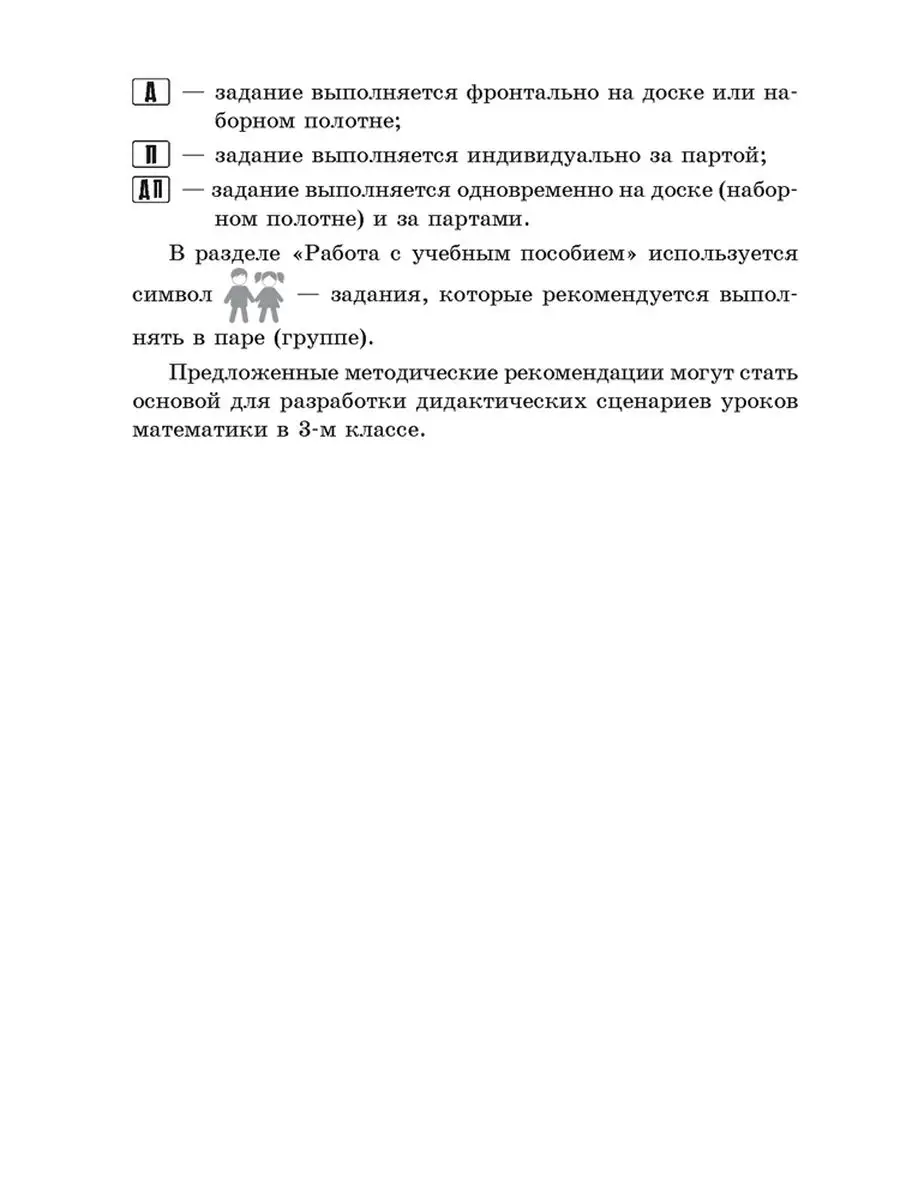 Д — задание выполняется фронтально на доске или наборном полотне;

П — задание выполняется индивидуально за партой;

ДП — задание выполняется одновременно на доске (наборном полотне) и за партами.

В разделе «Работа с учебным пособием» используется символ — задания, которые рекомендуется выполнять в паре (группе).

Предложенные методические рекомендации могут стать основой для разработки дидактических сценариев уроков математики в 3-м классе.